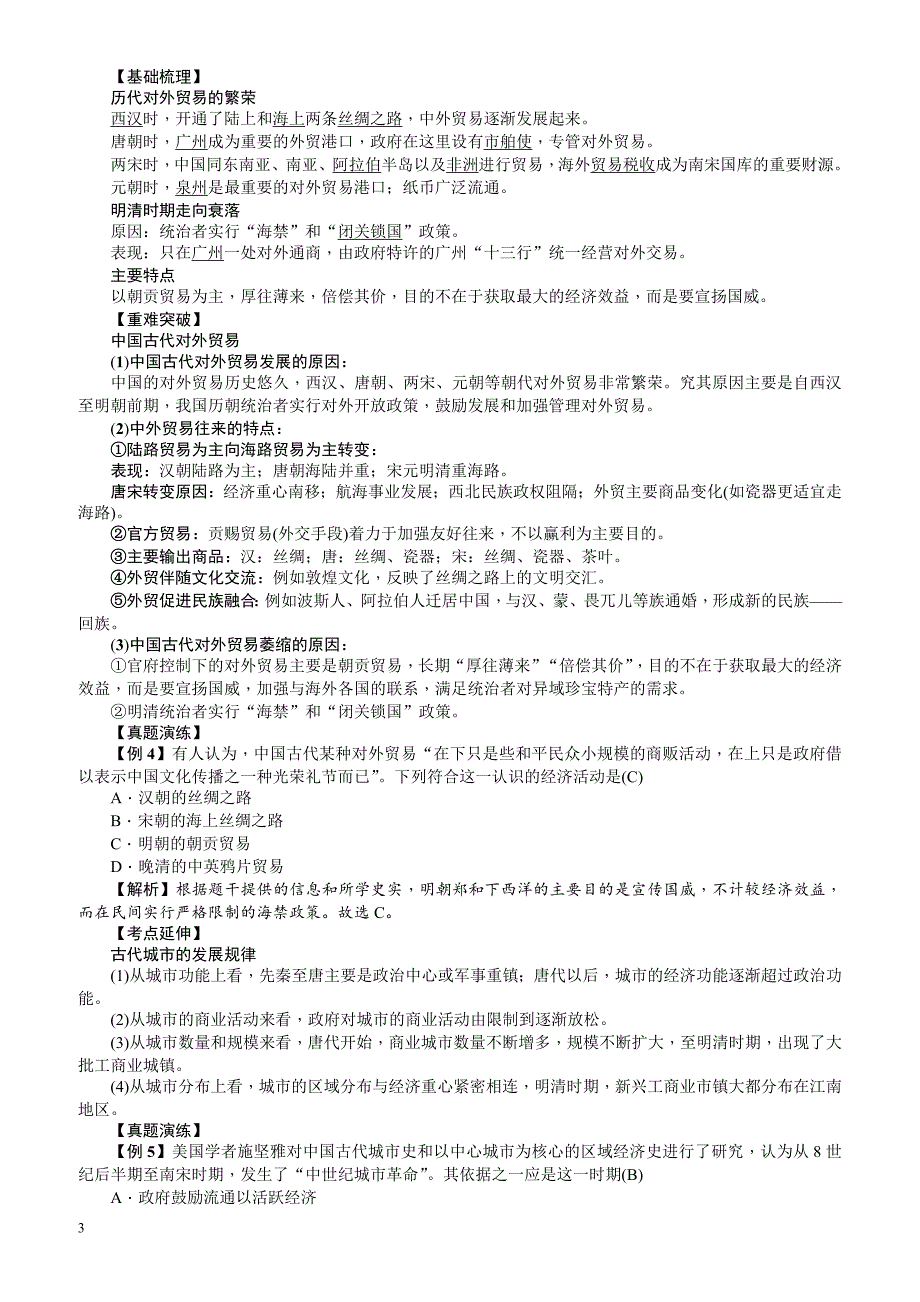 【基础梳理】

历代对外贸易的繁荣

西汉时，开通了陆上和海上两条丝绸之路，中外贸易逐渐发展起来。

唐朝时，广州成为重要的外贸港口，政府在这里设有市舶使，专管对外贸易。

两宋时，中国同东南亚、南亚、阿拉伯半岛以及非洲进行贸易，海外贸易税收成为南宋国库的重要财源。

元朝时，泉州是最重要的对外贸易港口；纸币广泛流通。

明清时期走向衰落

原因：统治者实行“海禁”和“闭关锁国”政策。

表现：只在广州一处对外通商，由政府特许的广州“十三行”统一经营对外交易。

主要特点

以朝贡贸易为主，厚往薄来，倍偿其价，目的不在于获取最大的经济效益，而是要宣扬国威。

【重难突破】

中国古代对外贸易

(1)中国古代对外贸易发展的原因：

中国的对外贸易历史悠久，西汉、唐朝、两宋、元朝等朝代对外贸易非常繁荣。究其原因主要是自西汉至明朝前期，我国历朝统治者实行对外开放政策，鼓励发展和加强管理对外贸易。

(2)中外贸易往来的特点：

①陆路贸易为主向海路贸易为主转变：

表现：汉朝陆路为主；唐朝海陆并重；宋元明清重海路。

唐宋转变原因：经济重心南移；航海事业发展；西北民族政权阻隔；外贸主要商品变化(如瓷器更适宜走海路)。

②官方贸易：贡赐贸易(外交手段)着力于加强友好往来，不以赢利为主要目的。

③主要输出商品：汉：丝绸；唐：丝绸、瓷器；宋：丝绸、瓷器、茶叶。

④外贸伴随文化交流：例如敦煌文化，反映了丝绸之路上的文明交汇。

⑤外贸促进民族融合：例如波斯人、阿拉伯人迁居中国，与汉、蒙、畏兀儿等族通婚，形成新的民族——回族。

(3)中国古代对外贸易萎缩的原因：

①官府控制下的对外贸易主要是朝贡贸易，长期“厚往薄来”“倍偿其价”，目的不在于获取最大的经济效益，而是要宣扬国威，加强与海外各国的联系，满足统治者对异域珍宝特产的需求。

②明清统治者实行“海禁”和“闭关锁国”政策。

【真题演练】

【例 4】有人认为，中国古代某种对外贸易“在下只是些和平民众小规模的商贩活动，在上只是政府借以表示中国文化传播之一种光荣礼节而已”。下列符合这一认识的经济活动是(C)

A．汉朝的丝绸之路

B．宋朝的海上丝绸之路

C．明朝的朝贡贸易

D．晚清的中英鸦片贸易

【解析】根据题干提供的信息和所学史实，明朝郑和下西洋的主要目的是宣传国威，不计较经济效益，而在民间实行严格限制的海禁政策。故选 C。

【考点延伸】

古代城市的发展规律

(1)从城市功能上看，先秦至唐主要是政治中心或军事重镇；唐代以后，城市的经济功能逐渐超过政治功能。

(2)从城市的商业活动来看，政府对城市的商业活动由限制到逐渐放松。

(3)从城市数量和规模来看，唐代开始，商业城市数量不断增多，规模不断扩大，至明清时期，出现了大批工商业城镇。

(4)从城市分布上看，城市的区域分布与经济重心紧密相连，明清时期，新兴工商业市镇大都分布在江南地区。

【真题演练】

【例 5】美国学者施坚雅对中国古代城市史和以中心城市为核心的区域经济史进行了研究，认为从 8 世纪后半期至南宋时期，发生了“中世纪城市革命”。其依据之一应是这一时期(B)

A．政府鼓励流通以活跃经济

3